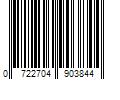 0 722704 903844